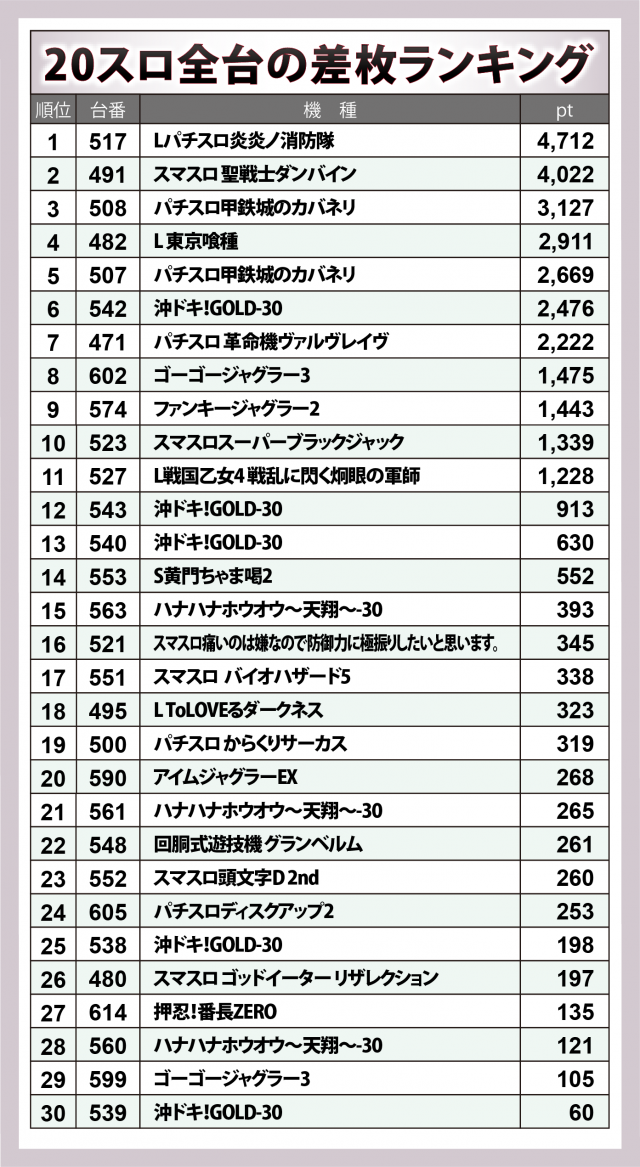 20スロ全台の差枚ランキング

| 順位 | 台番 | 機　種 | pt |
|---|---|---|---|
| 1 | 517 | Lパチスロ炎炎ノ消防隊 | 4,712 |
| 2 | 491 | スマスロ 聖戦士ダンバイン | 4,022 |
| 3 | 508 | パチスロ甲鉄城のカバネリ | 3,127 |
| 4 | 482 | L 東京喰種 | 2,911 |
| 5 | 507 | パチスロ甲鉄城のカバネリ | 2,669 |
| 6 | 542 | 沖ドキ!GOLD-30 | 2,476 |
| 7 | 471 | パチスロ 革命機ヴァルヴレイヴ | 2,222 |
| 8 | 602 | ゴーゴージャグラー3 | 1,475 |
| 9 | 574 | ファンキージャグラー2 | 1,443 |
| 10 | 523 | スマスロスーパーブラックジャック | 1,339 |
| 11 | 527 | L戦国乙女4 戦乱に閃く炯眼の軍師 | 1,228 |
| 12 | 543 | 沖ドキ!GOLD-30 | 913 |
| 13 | 540 | 沖ドキ!GOLD-30 | 630 |
| 14 | 553 | S黄門ちゃま喝2 | 552 |
| 15 | 563 | ハナハナホウオウ～天翔～-30 | 393 |
| 16 | 521 | スマスロ痛いのは嫌なので防御力に極振りしたいと思います。 | 345 |
| 17 | 551 | スマスロ バイオハザード5 | 338 |
| 18 | 495 | L ToLOVEるダークネス | 323 |
| 19 | 500 | パチスロ からくりサーカス | 319 |
| 20 | 590 | アイムジャグラーEX | 268 |
| 21 | 561 | ハナハナホウオウ～天翔～-30 | 265 |
| 22 | 548 | 回胴式遊技機 グランベルム | 261 |
| 23 | 552 | スマスロ頭文字D 2nd | 260 |
| 24 | 605 | パチスロディスクアップ2 | 253 |
| 25 | 538 | 沖ドキ!GOLD-30 | 198 |
| 26 | 480 | スマスロ ゴッドイーター リザレクション | 197 |
| 27 | 614 | 押忍!番長ZERO | 135 |
| 28 | 560 | ハナハナホウオウ～天翔～-30 | 121 |
| 29 | 599 | ゴーゴージャグラー3 | 105 |
| 30 | 539 | 沖ドキ!GOLD-30 | 60 |